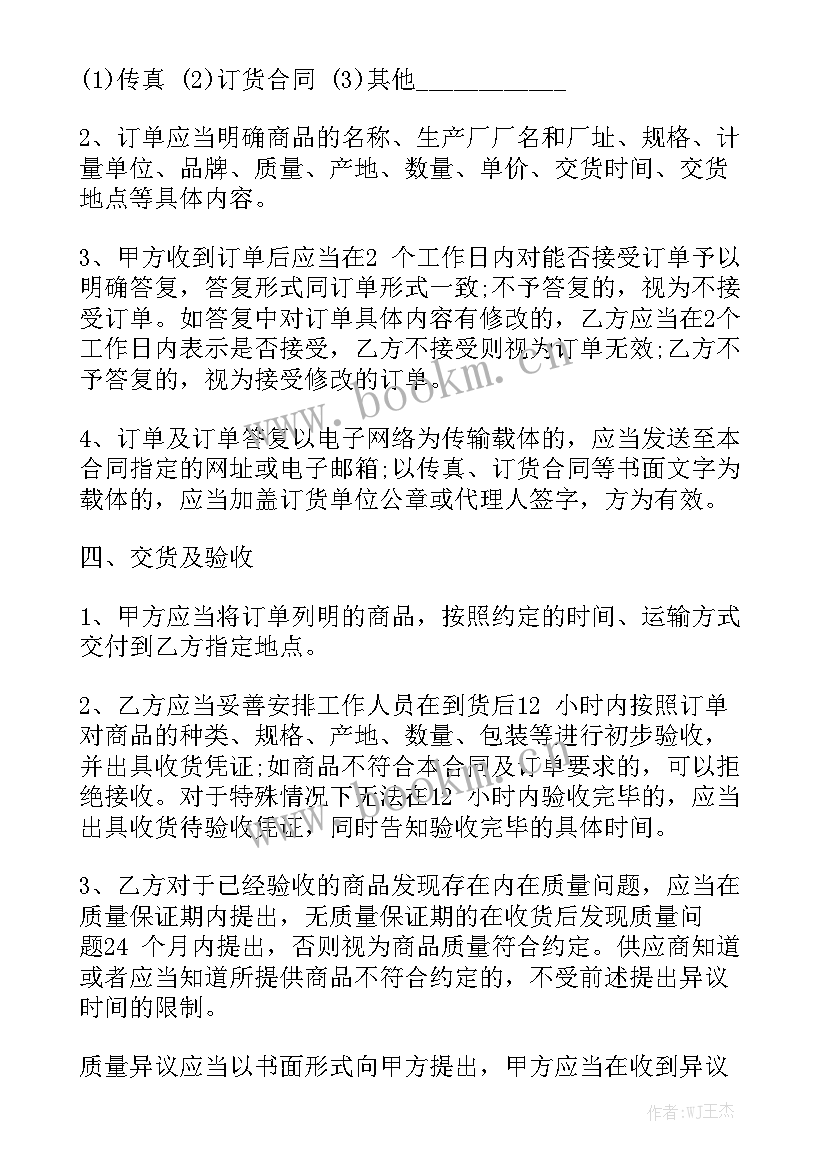 (1)传真 (2)订货合同 (3)其他___________

2、订单应当明确商品的名称、生产厂厂名和厂址、规格、计量单位、品牌、质量、产地、数量、单价、交货时间、交货地点等具体内容。

3、甲方收到订单后应当在2 个工作日内对能否接受订单予以明确答复，答复形式同订单形式一致;不予答复的，视为不接受订单。如答复中对订单具体内容有修改的，乙方应当在2个工作日内表示是否接受，乙方不接受则视为订单无效;乙方不予答复的，视为接受修改的订单。

4、订单及订单答复以电子网络为传输载体的，应当发送至本合同指定的网址或电子邮箱;以传真、订货合同等书面文字为载体的，应当加盖订货单位公章或代理人签字，方为有效。

四、交货及验收

1、甲方应当将订单列明的商品，按照约定的时间、运输方式交付到乙方指定地点。

2、乙方应当妥善安排工作人员在到货后12 小时内按照订单对商品的种类、规格、产地、数量、包装等进行初步验收，并出具收货凭证;如商品不符合本合同及订单要求的，可以拒绝接收。对于特殊情况下无法在12 小时内验收完毕的，应当出具收货待验收凭证，同时告知验收完毕的具体时间。

3、乙方对于已经验收的商品发现存在内在质量问题，应当在质量保证期内提出，无质量保证期的在收货后发现质量问题24 个月内提出，否则视为商品质量符合约定。供应商知道或者应当知道所提供商品不符合约定的，不受前述提出异议时间的限制。

质量异议应当以书面形式向甲方提出，甲方应当在收到异议

www.bookm.cn

作者:WJ王杰